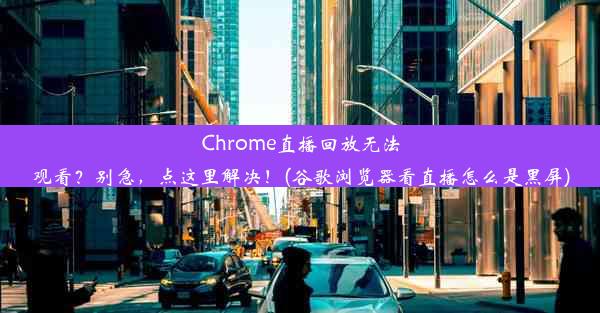 Chrome直播回放无法观看？别急，点这里解决！(谷歌浏览器看直播怎么是黑屏)